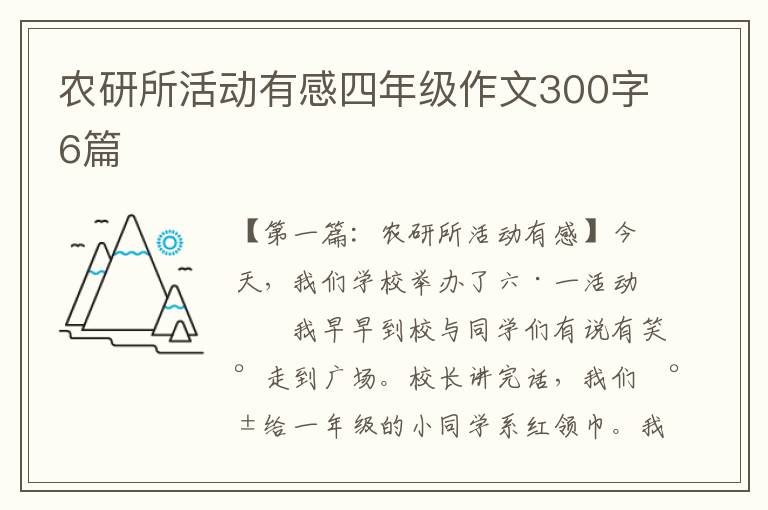 农研所活动有感四年级作文300字6篇

【第一篇：农研所活动有感】今天，我们学校举办了六·一活动

我早早到校与同学们有说有笑。走到广场。校长讲完话，我们。±给一年级的小同学系红领巾。我